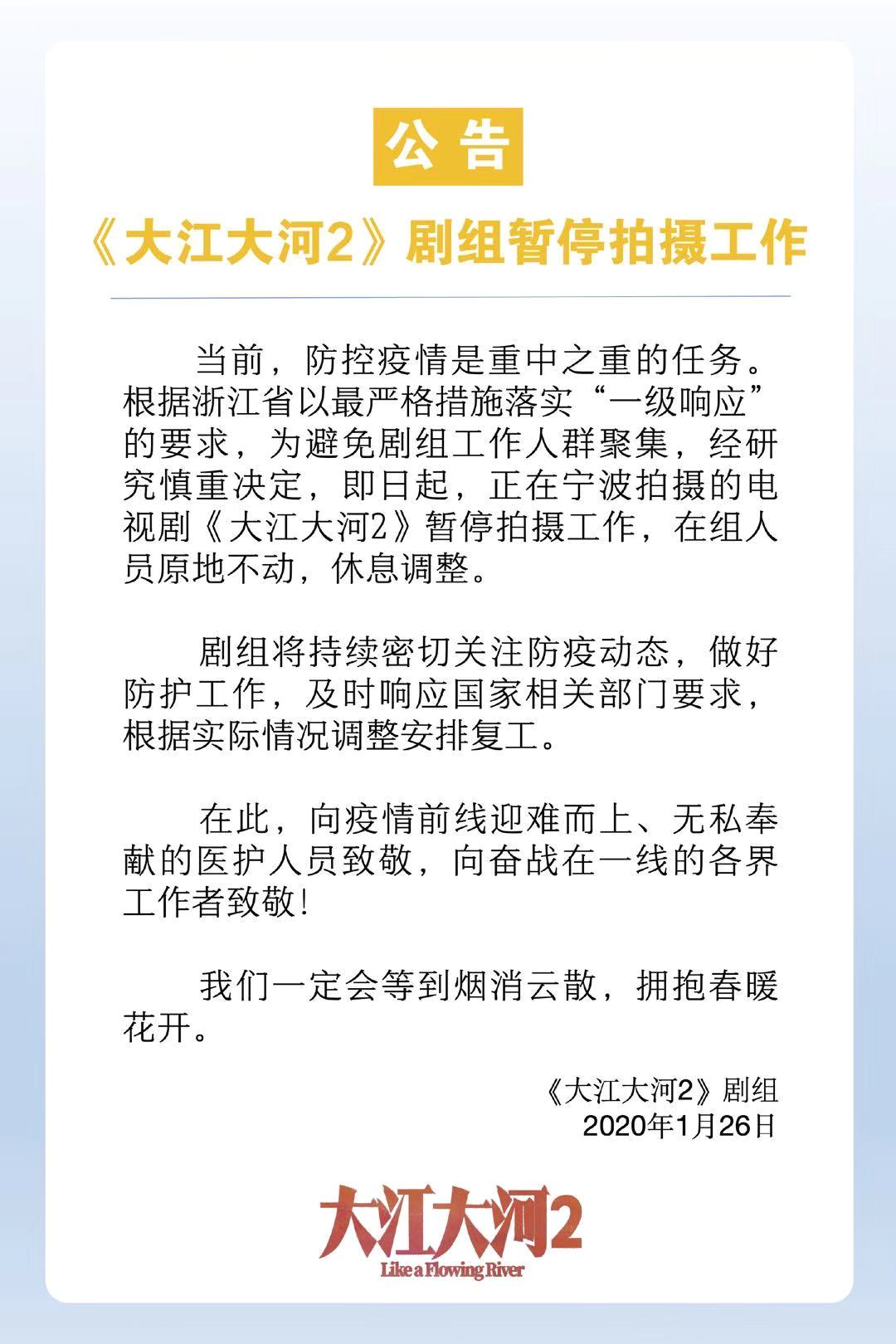 公告

《大江大河2》剧组暂停拍摄工作

当前，防控疫情是重中之重的任务。根据浙江省以最严格措施落实“一级响应”的要求，为避免剧组工作人群聚集，经研究慎重决定，即日起，正在宁波拍摄的电视剧《大江大河2》暂停拍摄工作，在组人员原地不动，休息调整。

剧组将持续密切关注防疫动态，做好防护工作，及时响应国家相关部门要求，根据实际情况调整安排复工。

在此，向疫情前线迎难而上、无私奉献的医护人员致敬，向奋战在一线的各界工作者致敬!

我们一定会等到烟消云散，拥抱春暖花开。

《大江大河2》剧组
2020年1月26日

大江大河2
Like a Flowing River